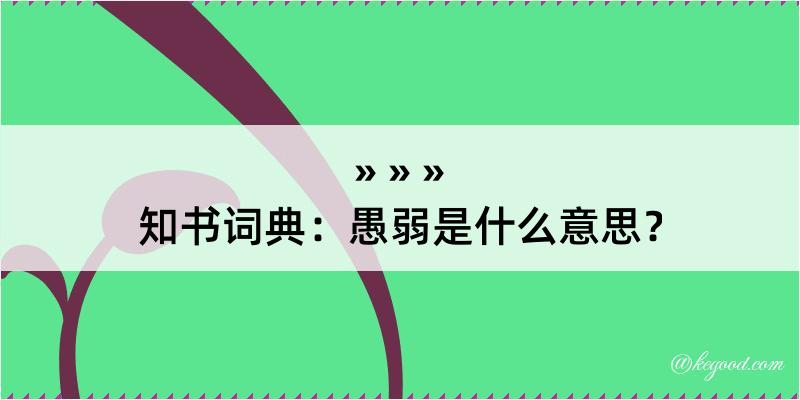 » » »

知书词典：愚弱是什么意思？

@kegood.com